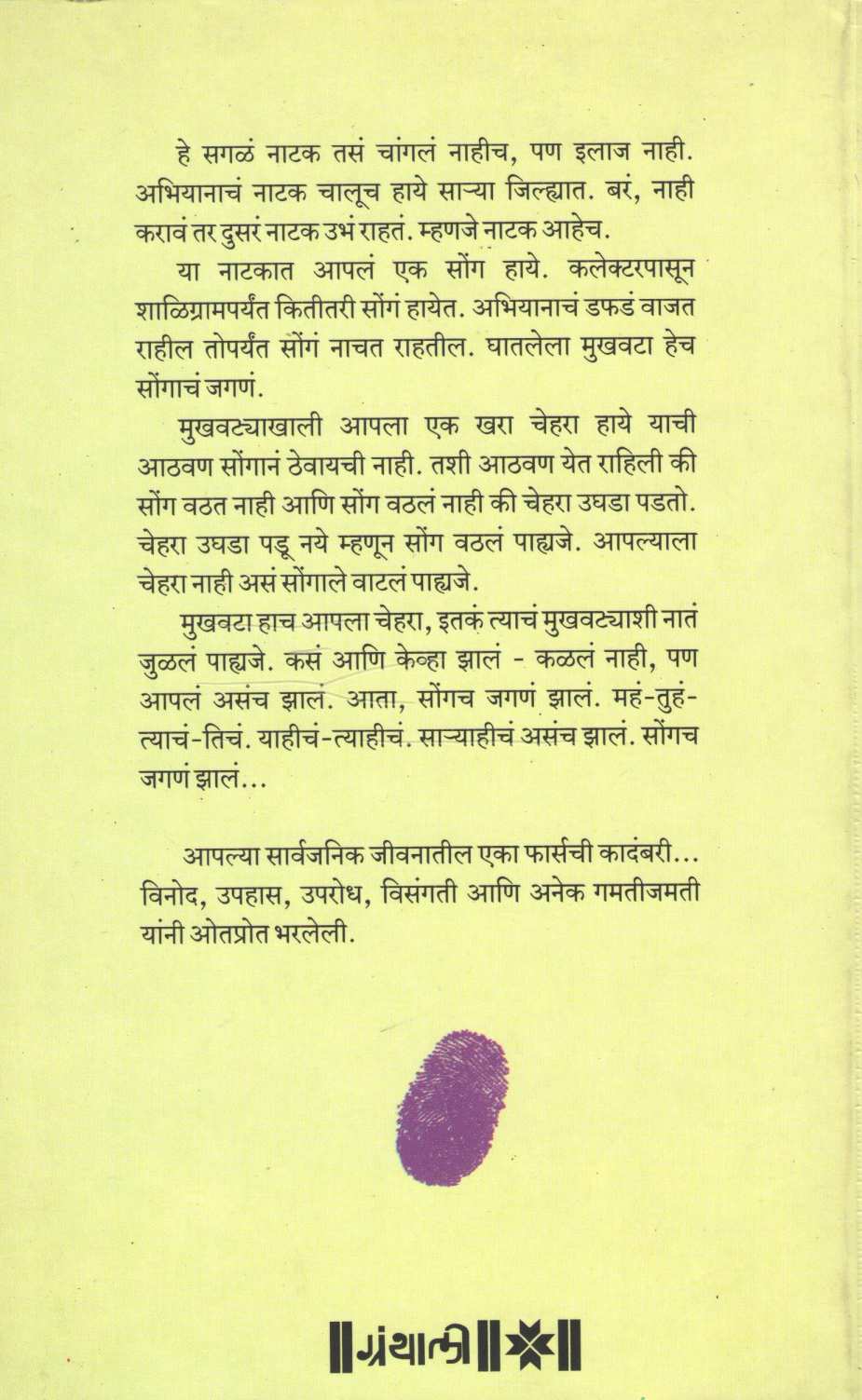 हे सगळं नाटक तसं चांगलं नाहीच, पण इलाज नाही. अभियानाचं नाटक चालूच हाये साऱ्या जिल्ह्यात. बरं, नाही करावं तर दुसरं नाटक उभं राहतं. म्हणजे नाटक आहेच.

या नाटकात आपलं एक सोंग हाये. कलेक्टरपासून शाळिग्रामपर्यंत कितीतरी सोंगं हायेत. अभियानाचं डफडं वाजत राहील तोपर्यंत सोंगं नाचत राहतील. घातलेला मुखवटा हेच सोंगाचं जगणं.

मुखवट्याखाली आपला एक खरा चेहरा हाये याची आठवण सोंगानं ठेवायची नाही. तशी आठवण येत राहिली की सोंग वठत नाही आणि सोंग वठलं नाही की चेहरा उघडा पडतो. चेहरा उघडा पडू नये म्हणून सोंग वठलं पाह्यजे. आपल्याला चेहरा नाही असं सोंगाले वाटलं पाह्यजे.

मुखवटा हाच आपला चेहरा, इतकं त्याचं मुखवट्याशी नातं जुळलं पाह्यजे. कसं आणि केव्हा झालं - कळलं नाही, पण आपलं असंच झालं. आता, सोंगच जगणं झालं. महं-तुहं-त्याचं-तिचं. याहीचं-त्याहीचं. साऱ्याहीचं असंच झालं. सोंगच जगणं झालं...

आपल्या सार्वजनिक जीवनातील एका फार्सची कादंबरी... विनोद, उपहास, उपरोध, विसंगती आणि अनेक गमतीजमती यांनी ओतप्रोत भरलेली.

ग्रंथाली